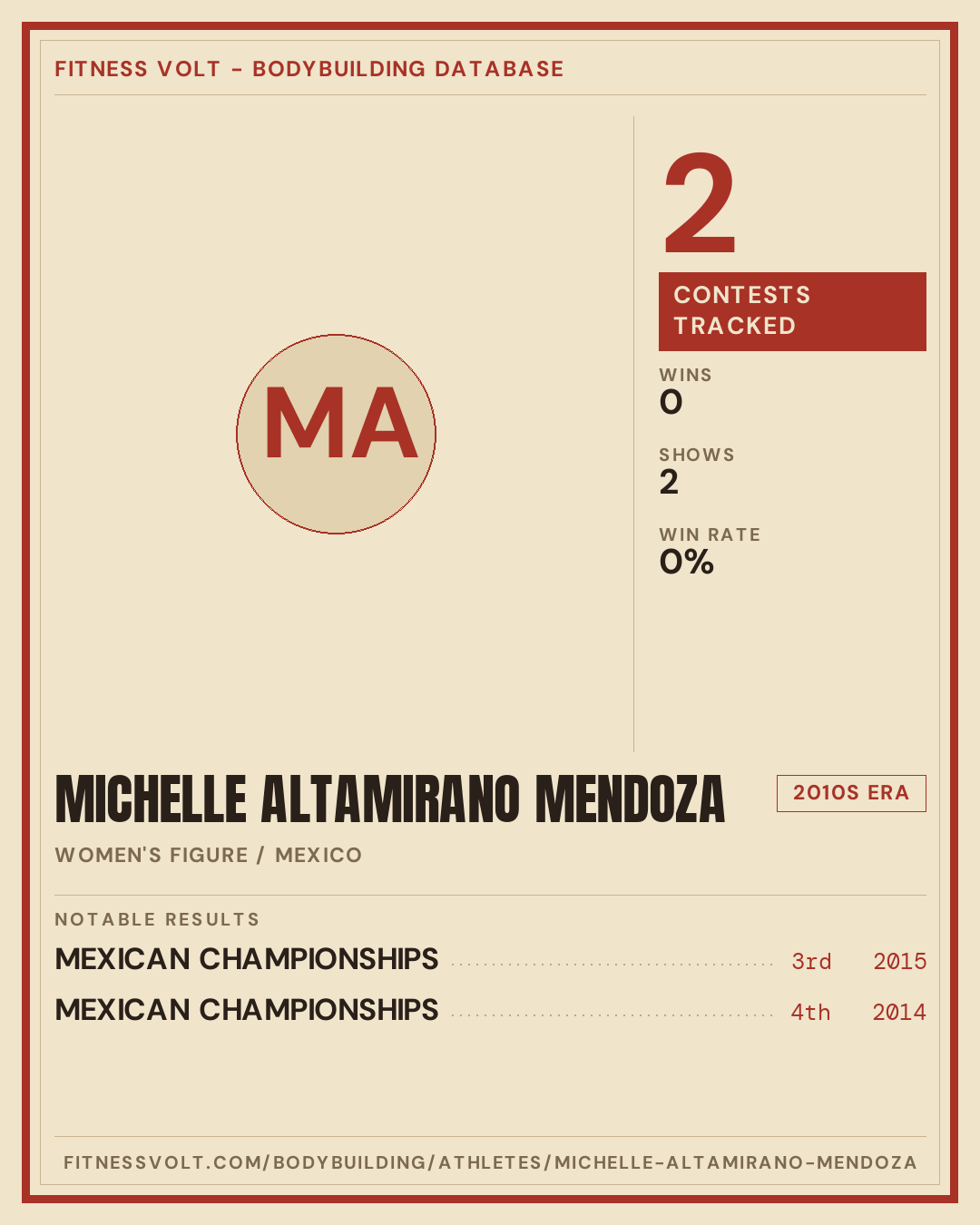 FITNESS VOLT - BODYBUILDING DATABASE

MA

2

CONTESTS TRACKED

WINS
0

SHOWS
2

WIN RATE
0%

MICHELLE ALTAMIRANO MENDOZA

2010S ERA

WOMEN'S FIGURE / MEXICO

NOTABLE RESULTS

MEXICAN CHAMPIONSHIPS 3rd 2015

MEXICAN CHAMPIONSHIPS 4th 2014

FITNESSVOLT.COM/BODYBUILDING/ATHLETES/MICHELLE-ALTAMIRANO-MENDOZA